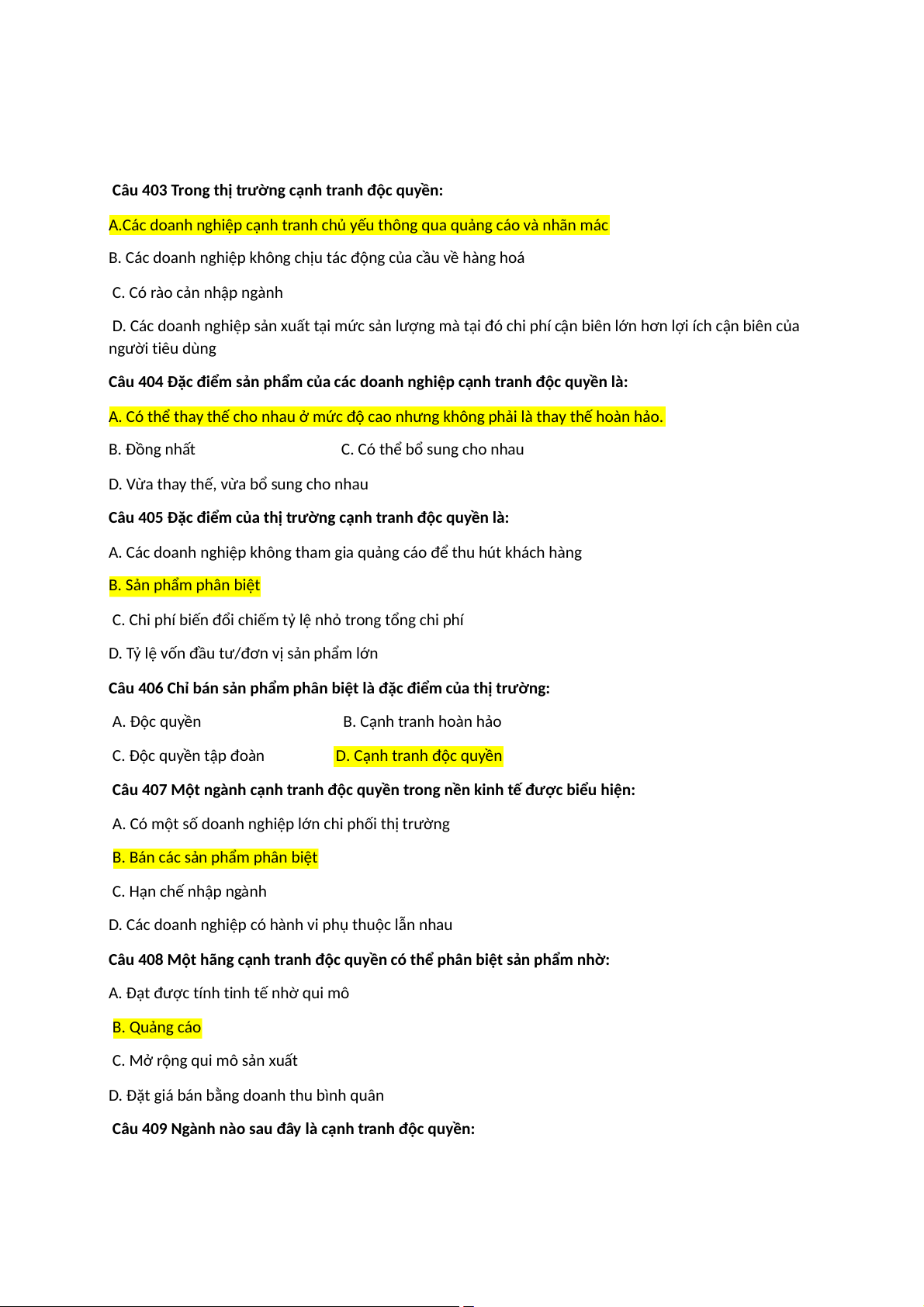 Câu 403 Trong thị trường cạnh tranh độc quyền:

A.Các doanh nghiệp cạnh tranh chủ yếu thông qua quảng cáo và nhãn mác

B. Các doanh nghiệp không chịu tác động của cầu về hàng hoá

C. Có rào cản nhập ngành

D. Các doanh nghiệp sản xuất tại mức sản lượng mà tại đó chi phí cận biên lớn hơn lợi ích cận biên của người tiêu dùng

Câu 404 Đặc điểm sản phẩm của các doanh nghiệp cạnh tranh độc quyền là:

A. Có thể thay thế cho nhau ở mức độ cao nhưng không phải là thay thế hoàn hảo.

B. Đồng nhất

C. Có thể bổ sung cho nhau

D. Vừa thay thế, vừa bổ sung cho nhau

Câu 405 Đặc điểm của thị trường cạnh tranh độc quyền là:

A. Các doanh nghiệp không tham gia quảng cáo để thu hút khách hàng

B. Sản phẩm phân biệt

C. Chi phí biến đổi chiếm tỷ lệ nhỏ trong tổng chi phí

D. Tỷ lệ vốn đầu tư/đơn vị sản phẩm lớn

Câu 406 Chỉ bán sản phẩm phân biệt là đặc điểm của thị trường:

A. Độc quyền

B. Cạnh tranh hoàn hảo

C. Độc quyền tập đoàn

D. Cạnh tranh độc quyền

Câu 407 Một ngành cạnh tranh độc quyền trong nền kinh tế được biểu hiện:

A. Có một số doanh nghiệp lớn chi phối thị trường

B. Bán các sản phẩm phân biệt

C. Hạn chế nhập ngành

D. Các doanh nghiệp có hành vi phụ thuộc lẫn nhau

Câu 408 Một hãng cạnh tranh độc quyền có thể phân biệt sản phẩm nhờ:

A. Đạt được tính tinh tế nhờ qui mô

B. Quảng cáo

C. Mở rộng qui mô sản xuất

D. Đặt giá bán bằng doanh thu bình quân

Câu 409 Ngành nào sau đây là cạnh tranh độc quyền: